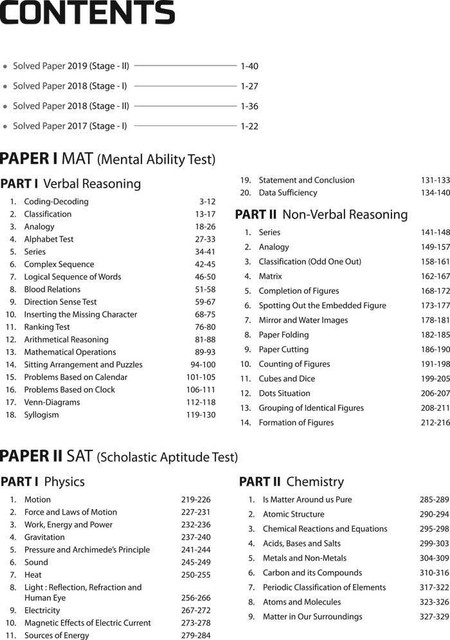 CONTENTS

• Solved Paper 2019 (Stage - II) 1-40
• Solved Paper 2018 (Stage - I) 1-27
• Solved Paper 2018 (Stage - II) 1-36
• Solved Paper 2017 (Stage - I) 1-22

PAPER I MAT (Mental Ability Test)

PART I Verbal Reasoning

1. Coding-Decoding 3-12
2. Classification 13-17
3. Analogy 18-26
4. Alphabet Test 27-33
5. Series 34-41
6. Complex Sequence 42-45
7. Logical Sequence of Words 46-50
8. Blood Relations 51-58
9. Direction Sense Test 59-67
10. Inserting the Missing Character 68-75
11. Ranking Test 76-80
12. Arithmetical Reasoning 81-88
13. Mathematical Operations 89-93
14. Sitting Arrangement and Puzzles 94-100
15. Problems Based on Calendar 101-105
16. Problems Based on Clock 106-111
17. Venn-Diagrams 112-118
18. Syllogism 119-130
19. Statement and Conclusion 131-133
20. Data Sufficiency 134-140

PART II Non-Verbal Reasoning

1. Series 141-148
2. Analogy 149-157
3. Classification (Odd One Out) 158-161
4. Matrix 162-167
5. Completion of Figures 168-172
6. Spotting Out the Embedded Figure 173-177
7. Mirror and Water Images 178-181
8. Paper Folding 182-185
9. Paper Cutting 186-190
10. Counting of Figures 191-198
11. Cubes and Dice 199-205
12. Dots Situation 206-207
13. Grouping of Identical Figures 208-211
14. Formation of Figures 212-216

PAPER II SAT (Scholastic Aptitude Test)

PART I Physics

1. Motion 219-226
2. Force and Laws of Motion 227-231
3. Work, Energy and Power 232-236
4. Gravitation 237-240
5. Pressure and Archimede's Principle 241-244
6. Sound 245-249
7. Heat 250-255
8. Light : Reflection, Refraction and Human Eye 256-266
9. Electricity 267-272
10. Magnetic Effects of Electric Current 273-278
11. Sources of Energy 279-284

PART II Chemistry

1. Is Matter Around us Pure 285-289
2. Atomic Structure 290-294
3. Chemical Reactions and Equations 295-298
4. Acids, Bases and Salts 299-303
5. Metals and Non-Metals 304-309
6. Carbon and its Compounds 310-316
7. Periodic Classification of Elements 317-322
8. Atoms and Molecules 323-326
9. Matter in Our Surroundings 327-329